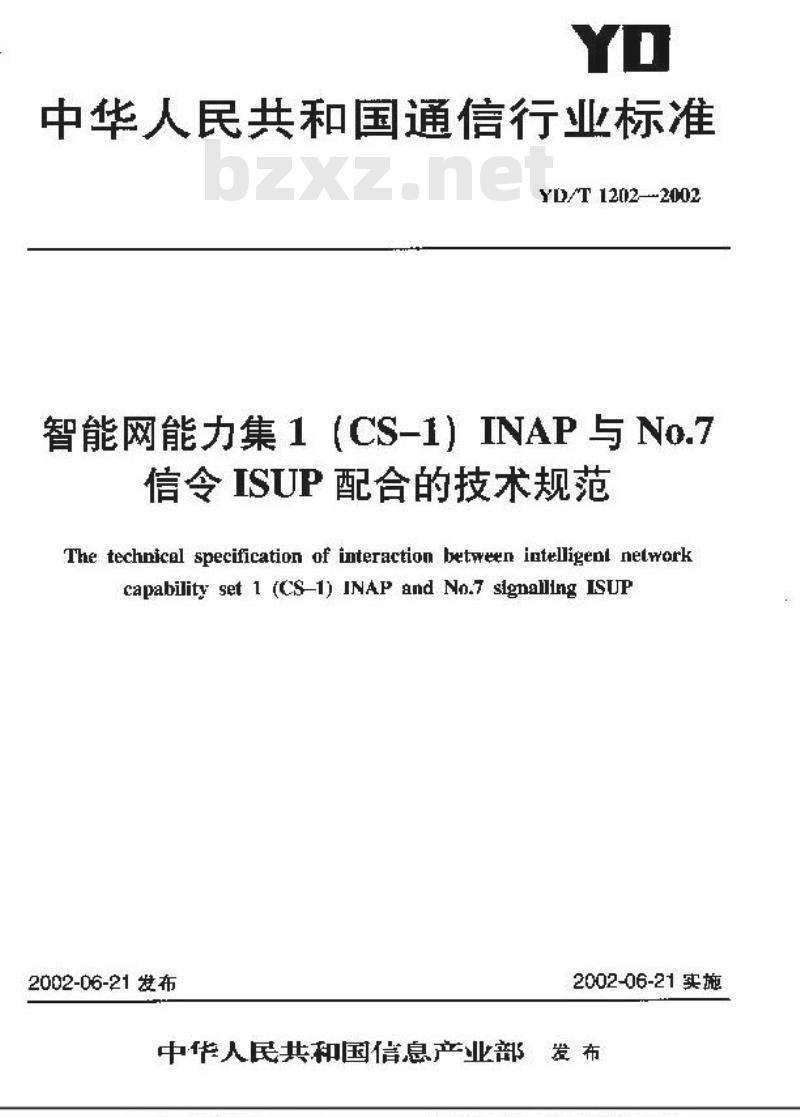 YD

中华人民共和国通信行业标准

bzxz.net

YD/T 1202—2002

智能网能力集 1（CS-1）INAP 与 No.7 信令 ISUP 配合的技术规范

The technical specification of interaction between intelligent network capability set 1 (CS-1) INAP and No.7 signalling ISUP

2002-06-21 发布

2002-06-21 实施

中华人民共和国信息产业部 发布